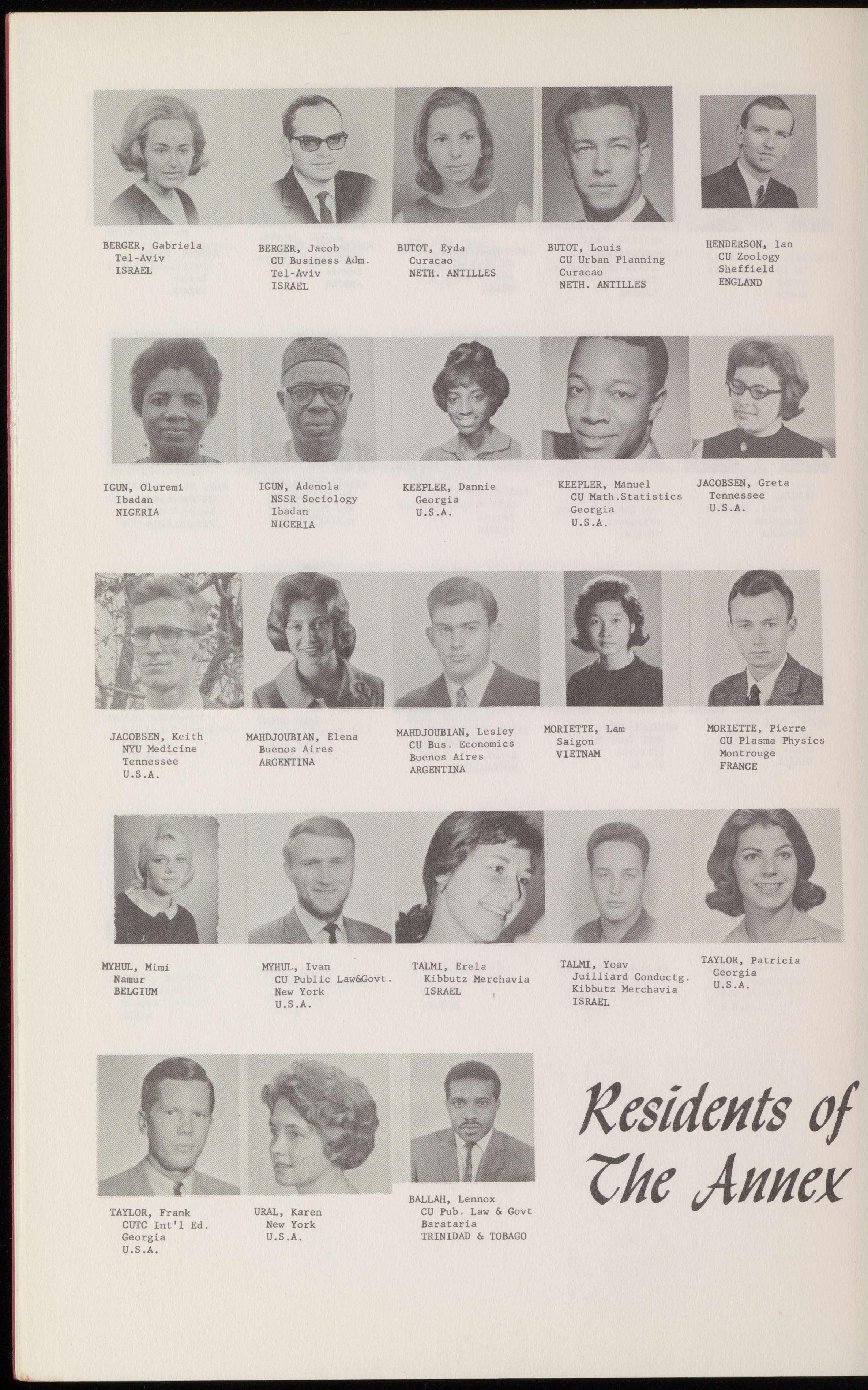 BERGER, Gabriela
Tel-Aviv
ISRAEL

BERGER, Jacob
CU Business Adm.
Tel-Aviv
ISRAEL

BUTOT, Eyda
Curacao
NETH. ANTILLES

BUTOT, Louis
CU Urban Planning
Curacao
NETH. ANTILLES

HENDERSON, Ian
CU Zoology
Sheffield
ENGLAND

IGUN, Oluremi
Ibadan
NIGERIA

IGUN, Adenola
NSSR Sociology
Ibadan
NIGERIA

KEEPLER, Dannie
Georgia
U.S.A.

KEEPLER, Manuel
CU Math.Statistics
Georgia
U.S.A.

JACOBSEN, Greta
Tennessee
U.S.A.

JACOBSEN, Keith
NYU Medicine
Tennessee
U.S.A.

MAHDJOUBIAN, Elena
Buenos Aires
ARGENTINA

MAHDJOUBIAN, Lesley
CU Bus. Economics
Buenos Aires
ARGENTINA

MORIETTE, Lam
Saigon
VIETNAM

MORIETTE, Pierre
CU Plasma Physics
Montrouge
FRANCE

MYHUL, Mimi
Namur
BELGIUM

MYHUL, Ivan
CU Public Law&Govt.
New York
U.S.A.

TALMI, Erela
Kibbutz Merchavia
ISRAEL

TALMI, Yoav
Juilliard Conductg.
Kibbutz Merchavia
ISRAEL

TAYLOR, Patricia
Georgia
U.S.A.

TAYLOR, Frank
CUTC Int'l Ed.
Georgia
U.S.A.

URAL, Karen
New York
U.S.A.

BALLAH, Lennox
CU Pub. Law & Govt
Barataria
TRINIDAD & TOBAGO

Residents of
The Annex